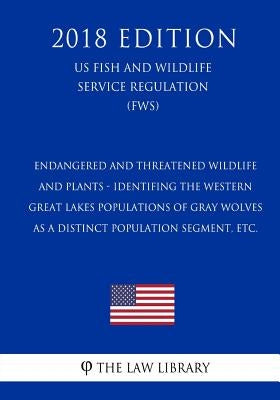 2018 EDITION

US FISH AND WILDLIFE SERVICE REGULATION (FWS)

ENDANGERED AND THREATENED WILDLIFE AND PLANTS - IDENTIFING THE WESTERN GREAT LAKES POPULATIONS OF GRAY WOLVES AS A DISTINCT POPULATION SEGMENT, ETC.

φ THE LAW LIBRARY